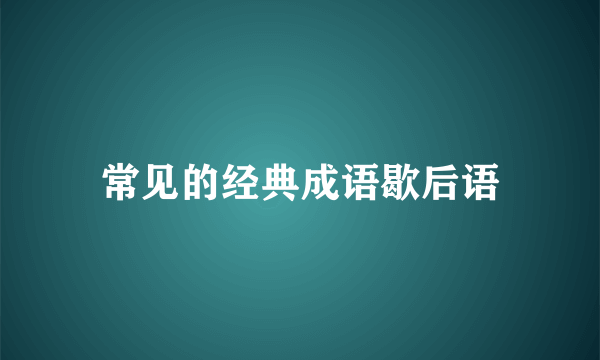 常见的经典成语歇后语